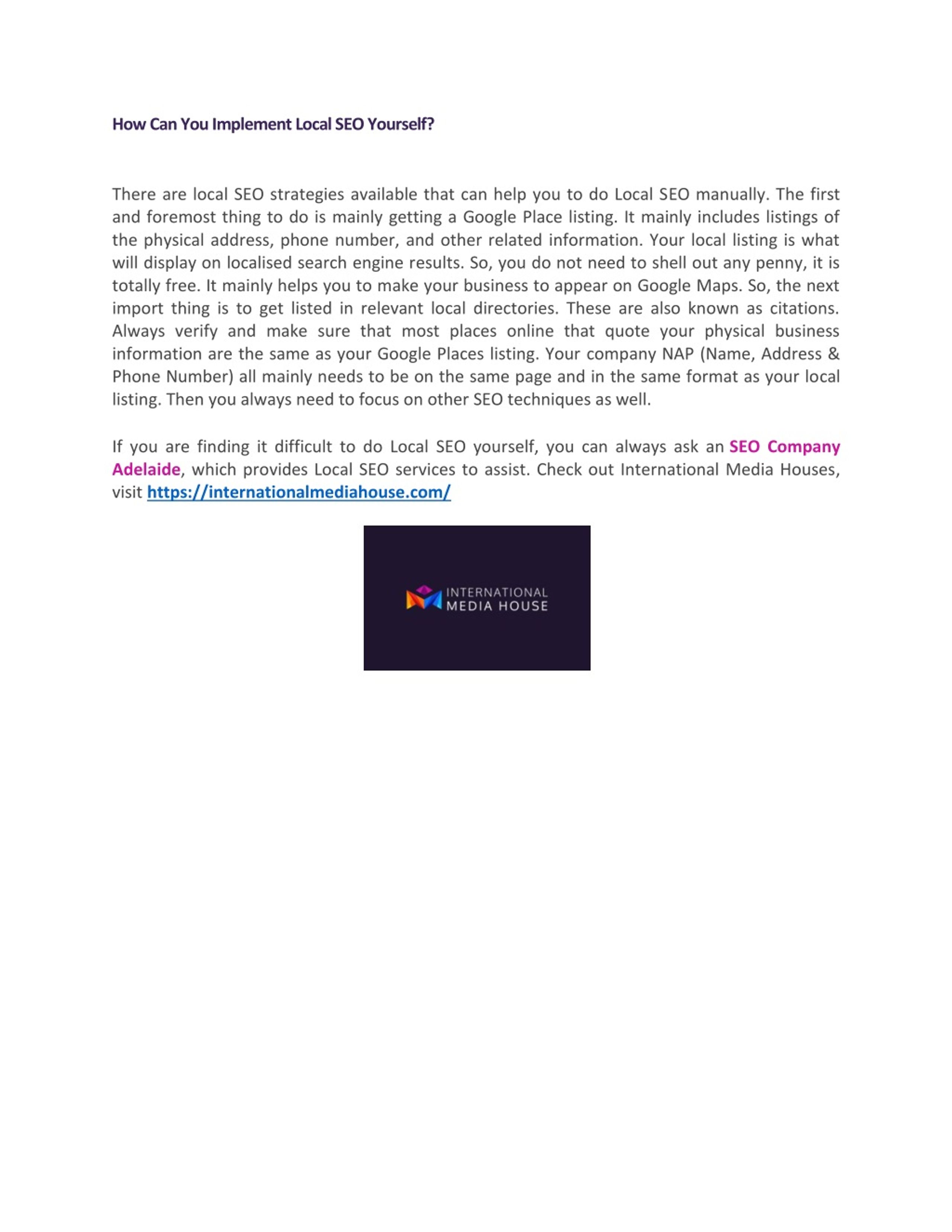 How Can You Implement Local SEO Yourself?

There are local SEO strategies available that can help you to do Local SEO manually. The first and foremost thing to do is mainly getting a Google Place listing. It mainly includes listings of the physical address, phone number, and other related information. Your local listing is what will display on localised search engine results. So, you do not need to shell out any penny, it is totally free. It mainly helps you to make your business to appear on Google Maps. So, the next import thing is to get listed in relevant local directories. These are also known as citations. Always verify and make sure that most places online that quote your physical business information are the same as your Google Places listing. Your company NAP (Name, Address & Phone Number) all mainly needs to be on the same page and in the same format as your local listing. Then you always need to focus on other SEO techniques as well.

If you are finding it difficult to do Local SEO yourself, you can always ask an SEO Company Adelaide, which provides Local SEO services to assist. Check out International Media Houses, visit https://internationalmediahouse.com/

INTERNATIONAL MEDIA HOUSE